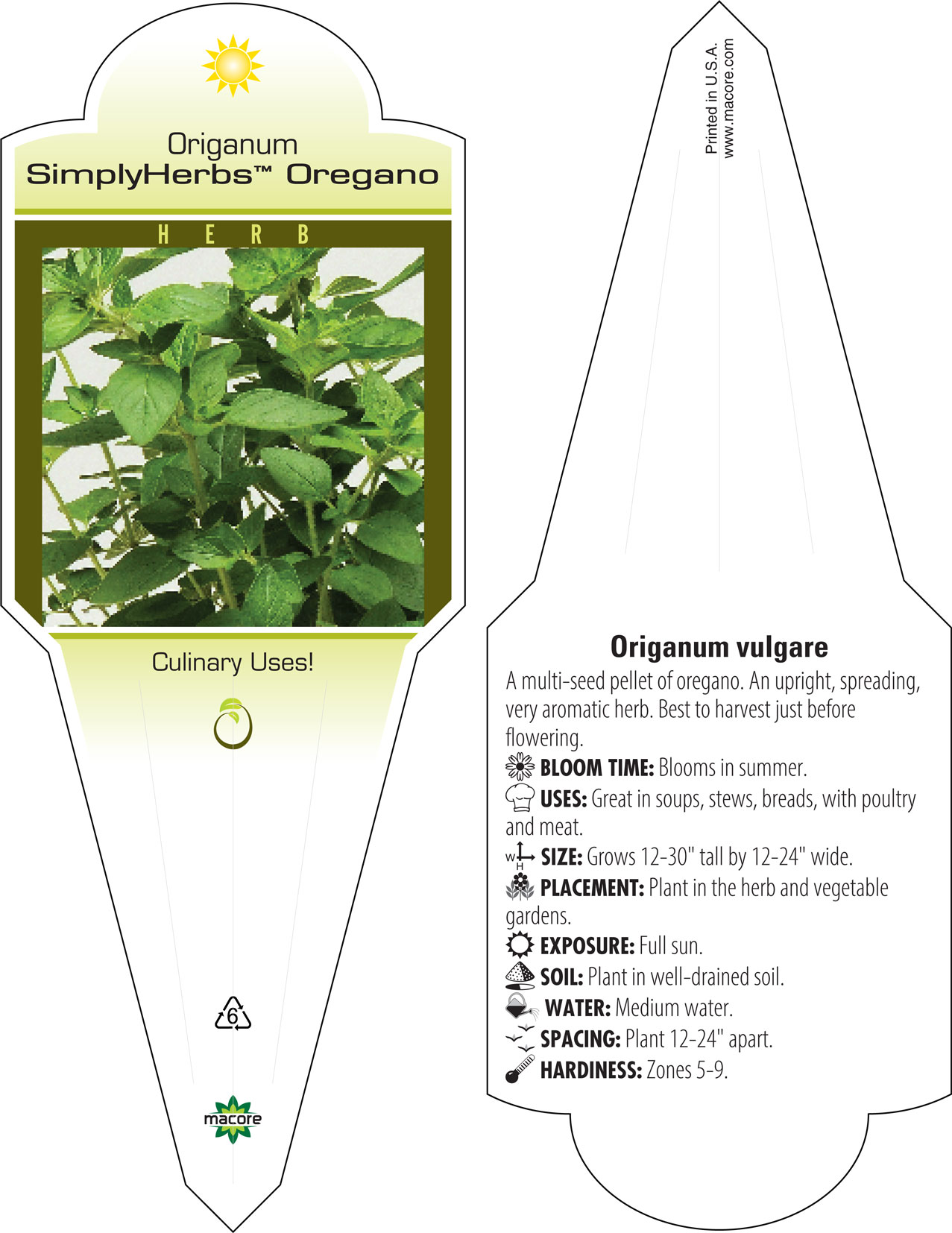 Origanum
SimplyHerbs™ Oregano

HERB

Culinary Uses!

6

macore

Printed in U.S.A.
www.macore.com

Origanum vulgare

A multi-seed pellet of oregano. An upright, spreading, very aromatic herb. Best to harvest just before flowering.

BLOOM TIME: Blooms in summer.

USES: Great in soups, stews, breads, with poultry and meat.

W H SIZE: Grows 12-30" tall by 12-24" wide.

PLACEMENT: Plant in the herb and vegetable gardens.

EXPOSURE: Full sun.

SOIL: Plant in well-drained soil.

WATER: Medium water.

SPACING: Plant 12-24" apart.

HARDINESS: Zones 5-9.